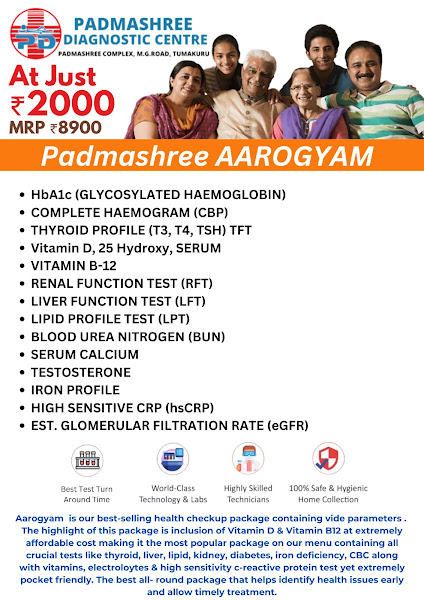 PD
PADMASHREE DIAGNOSTIC CENTRE
PADMASHREE COMPLEX, M.G.ROAD, TUMAKURU

At Just ₹2000
MRP ₹8900

Padmashree AAROGYAM

- HbA1c (GLYCOSYLATED HAEMOGLOBIN)
- COMPLETE HAEMOGRAM (CBP)
- THYROID PROFILE (T3, T4, TSH) TFT
- Vitamin D, 25 Hydroxy, SERUM
- VITAMIN B-12
- RENAL FUNCTION TEST (RFT)
- LIVER FUNCTION TEST (LFT)
- LIPID PROFILE TEST (LPT)
- BLOOD UREA NITROGEN (BUN)
- SERUM CALCIUM
- TESTOSTERONE
- IRON PROFILE
- HIGH SENSITIVE CRP (hsCRP)
- EST. GLOMERULAR FILTRATION RATE (eGFR)

Best Test Turn Around Time

World-Class Technology & Labs

Highly Skilled Technicians

100% Safe & Hygienic Home Collection

Aarogyam is our best-selling health checkup package containing vide parameters . The highlight of this package is inclusion of Vitamin D & Vitamin B12 at extremely affordable cost making it the most popular package on our menu containing all crucial tests like thyroid, liver, lipid, kidney, diabetes, iron deficiency, CBC along with vitamins, electroloytes & high sensitivity c-reactive protein test yet extremely pocket friendly. The best all- round package that helps identify health issues early and allow timely treatment.